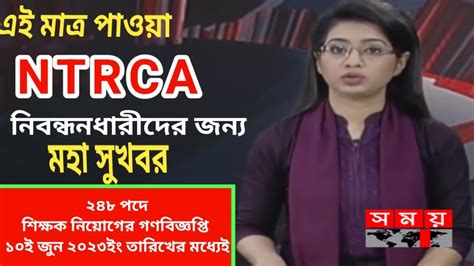 এই মাত্র পাওয়া

NTRCA

নিবন্ধনধারীদের জন্য

মহা সুখবর

২৪৮ পদে
শিক্ষক নিয়োগের গণবিজ্ঞপ্তি
১০ই জুন ২০২৩ইং তারিখের মধ্যেই

সময়